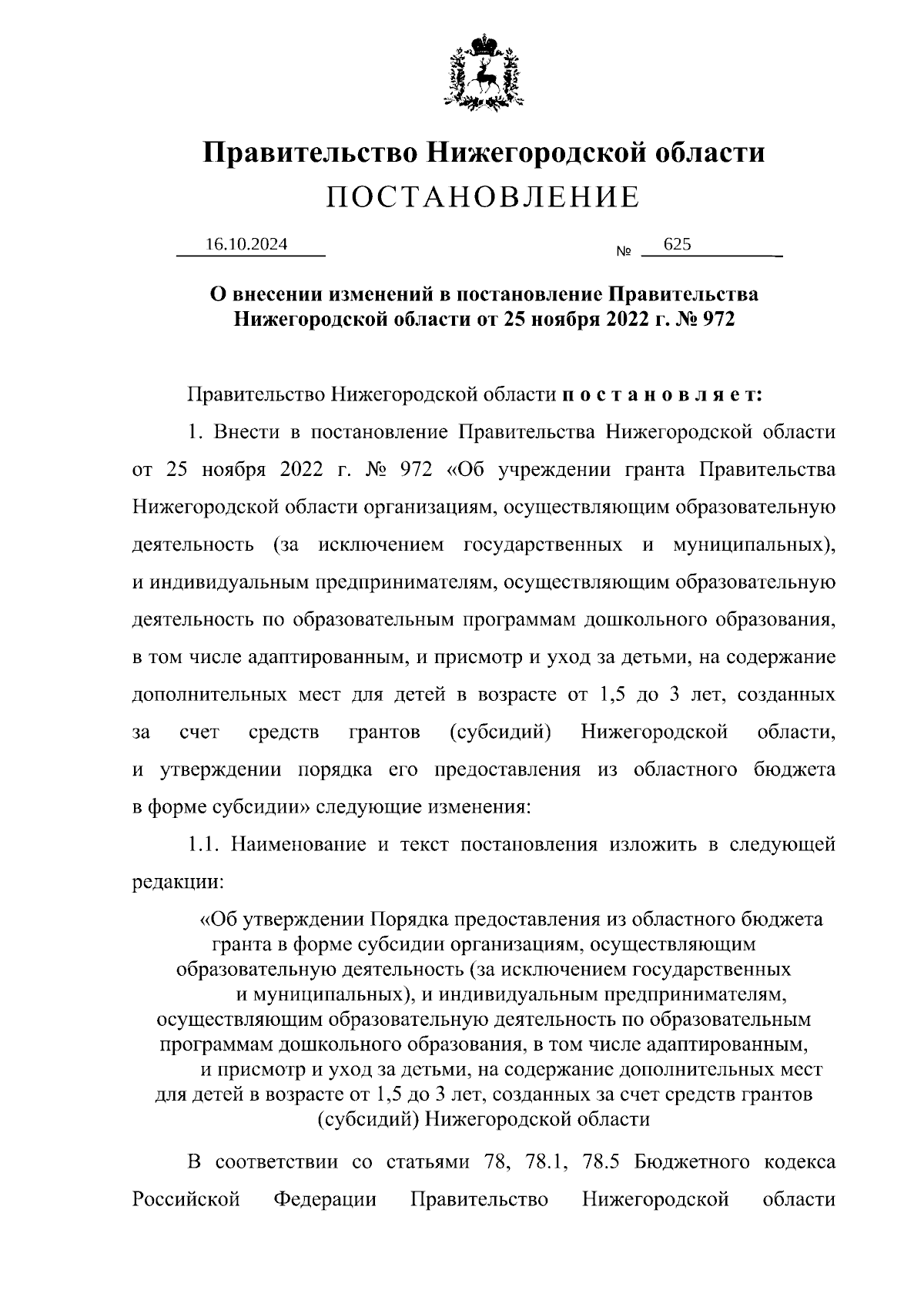 Правительство Нижегородской области
ПОСТАНОВЛЕНИЕ

16.10.2024 № 625

О внесении изменений в постановление Правительства Нижегородской области от 25 ноября 2022 г. № 972

Правительство Нижегородской области п о с т а н о в л я е т:

1. Внести в постановление Правительства Нижегородской области от 25 ноября 2022 г. № 972 «Об учреждении гранта Правительства Нижегородской области организациям, осуществляющим образовательную деятельность (за исключением государственных и муниципальных), и индивидуальным предпринимателям, осуществляющим образовательную деятельность по образовательным программам дошкольного образования, в том числе адаптированным, и присмотр и уход за детьми, на содержание дополнительных мест для детей в возрасте от 1,5 до 3 лет, созданных за счет средств грантов (субсидий) Нижегородской области, и утверждении порядка его предоставления из областного бюджета в форме субсидии» следующие изменения:

1.1. Наименование и текст постановления изложить в следующей редакции:

«Об утверждении Порядка предоставления из областного бюджета гранта в форме субсидии организациям, осуществляющим образовательную деятельность (за исключением государственных и муниципальных), и индивидуальным предпринимателям, осуществляющим образовательную деятельность по образовательным программам дошкольного образования, в том числе адаптированным, и присмотр и уход за детьми, на содержание дополнительных мест для детей в возрасте от 1,5 до 3 лет, созданных за счет средств грантов (субсидий) Нижегородской области

В соответствии со статьями 78, 78.1, 78.5 Бюджетного кодекса Российской Федерации Правительство Нижегородской области